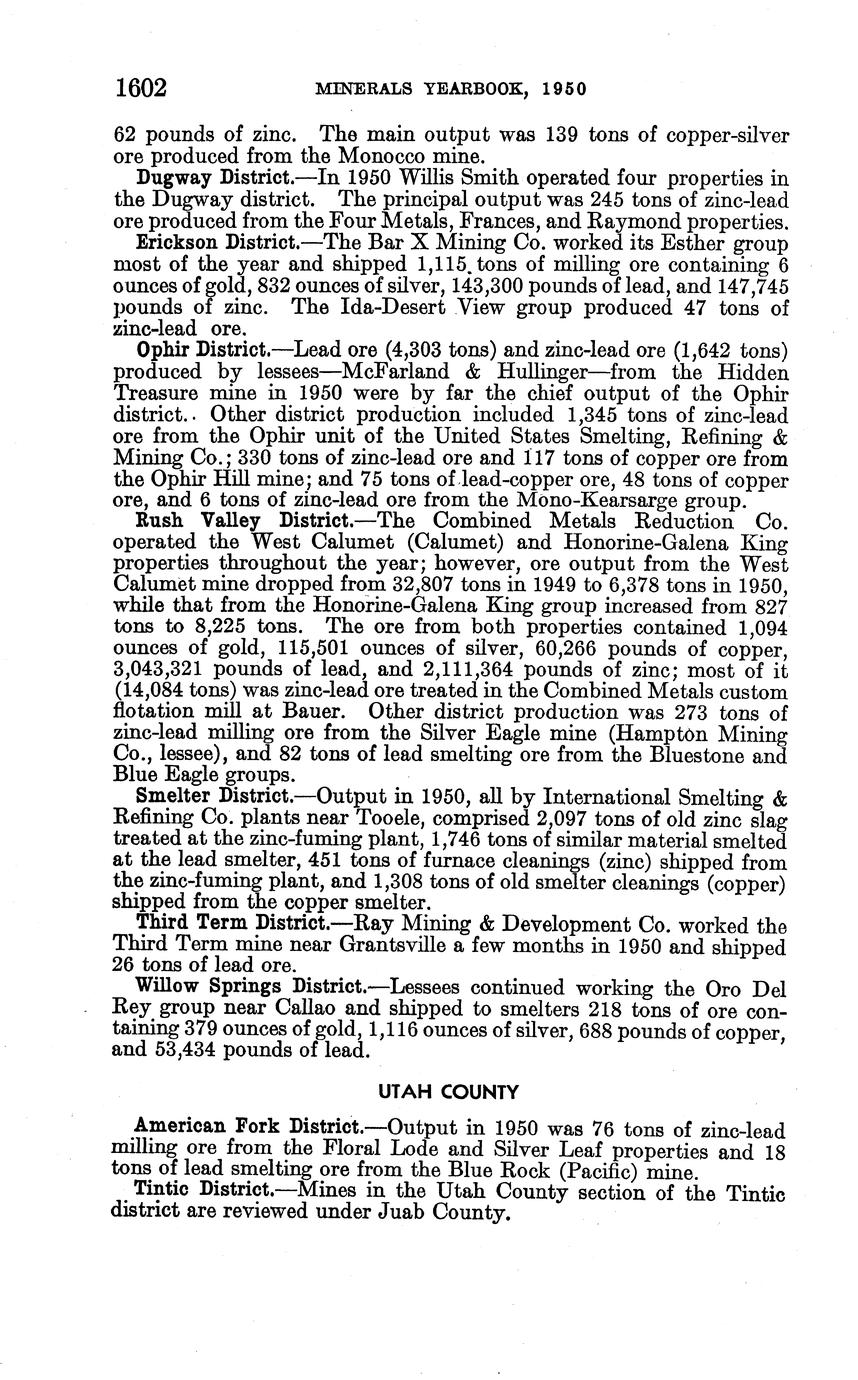 1602 MINERALS YEARBOOK, 1950

62 pounds of zinc. The main output was 139 tons of copper-silver ore produced from the Monocco mine.

Dugway District.—In 1950 Willis Smith operated four properties in the Dugway district. The principal output was 245 tons of zinc-lead ore produced from the Four Metals, Frances, and Raymond properties.

Erickson District.—The Bar X Mining Co. worked its Esther group most of the year and shipped 1,115 tons of milling ore containing 6 ounces of gold, 832 ounces of silver, 143,300 pounds of lead, and 147,745 pounds of zinc. The Ida-Desert View group produced 47 tons of zinc-lead ore.

Ophir District.—Lead ore (4,303 tons) and zinc-lead ore (1,642 tons) produced by lessees—McFarland & Hullinger—from the Hidden Treasure mine in 1950 were by far the chief output of the Ophir district. Other district production included 1,345 tons of zinc-lead ore from the Ophir unit of the United States Smelting, Refining & Mining Co.; 330 tons of zinc-lead ore and 117 tons of copper ore from the Ophir Hill mine; and 75 tons of lead-copper ore, 48 tons of copper ore, and 6 tons of zinc-lead ore from the Mono-Kearsarge group.

Rush Valley District.—The Combined Metals Reduction Co. operated the West Calumet (Calumet) and Honorine-Galena King properties throughout the year; however, ore output from the West Calumet mine dropped from 32,807 tons in 1949 to 6,378 tons in 1950, while that from the Honorine-Galena King group increased from 827 tons to 8,225 tons. The ore from both properties contained 1,094 ounces of gold, 115,501 ounces of silver, 60,266 pounds of copper, 3,043,321 pounds of lead, and 2,111,364 pounds of zinc; most of it (14,084 tons) was zinc-lead ore treated in the Combined Metals custom flotation mill at Bauer. Other district production was 273 tons of zinc-lead milling ore from the Silver Eagle mine (Hampton Mining Co., lessee), and 82 tons of lead smelting ore from the Bluestone and Blue Eagle groups.

Smelter District.—Output in 1950, all by International Smelting & Refining Co. plants near Tooele, comprised 2,097 tons of old zinc slag treated at the zinc-fuming plant, 1,746 tons of similar material smelted at the lead smelter, 451 tons of furnace cleanings (zinc) shipped from the zinc-fuming plant, and 1,308 tons of old smelter cleanings (copper) shipped from the copper smelter.

Third Term District.—Ray Mining & Development Co. worked the Third Term mine near Grantsville a few months in 1950 and shipped 26 tons of lead ore.

Willow Springs District.—Lessees continued working the Oro Del Rey group near Callao and shipped to smelters 218 tons of ore containing 379 ounces of gold, 1,116 ounces of silver, 688 pounds of copper, and 53,434 pounds of lead.

UTAH COUNTY

American Fork District.—Output in 1950 was 76 tons of zinc-lead milling ore from the Floral Lode and Silver Leaf properties and 18 tons of lead smelting ore from the Blue Rock (Pacific) mine.

Tintic District.—Mines in the Utah County section of the Tintic district are reviewed under Juab County.